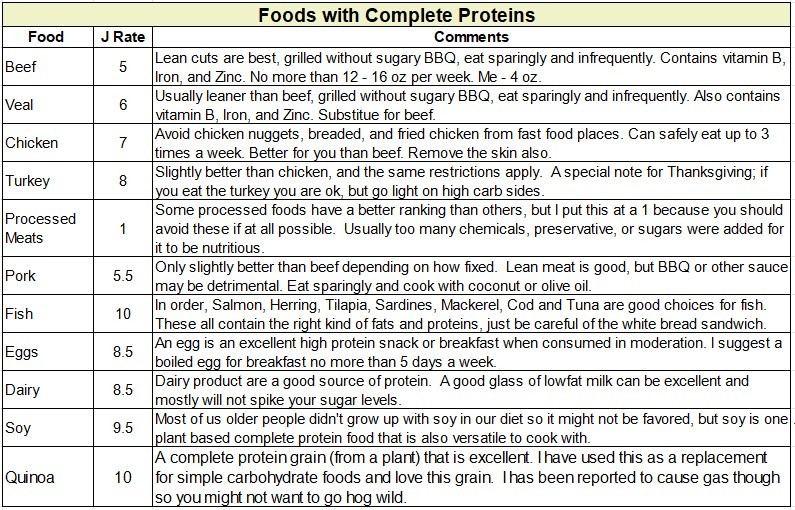 Foods with Complete Proteins

| Food | J Rate | Comments |
|---|---|---|
| Beef | 5 | Lean cuts are best, grilled without sugary BBQ, eat sparingly and infrequently. Contains vitamin B, Iron, and Zinc. No more than 12 - 16 oz per week. Me - 4 oz. |
| Veal | 6 | Usually leaner than beef, grilled without sugary BBQ, eat sparingly and infrequently. Also contains vitamin B, Iron, and Zinc. Substitue for beef. |
| Chicken | 7 | Avoid chicken nuggets, breaded, and fried chicken from fast food places. Can safely eat up to 3 times a week. Better for you than beef. Remove the skin also. |
| Turkey | 8 | Slightly better than chicken, and the same restrictions apply. A special note for Thanksgiving; if you eat the turkey you are ok, but go light on high carb sides. |
| Processed Meats | 1 | Some processed foods have a better ranking than others, but I put this at a 1 because you should avoid these if at all possible. Usually too many chemicals, preservative, or sugars were added for it to be nutritious. |
| Pork | 5.5 | Only slightly better than beef depending on how fixed. Lean meat is good, but BBQ or other sauce may be detrimental. Eat sparingly and cook with coconut or olive oil. |
| Fish | 10 | In order, Salmon, Herring, Tilapia, Sardines, Mackerel, Cod and Tuna are good choices for fish. These all contain the right kind of fats and proteins, just be careful of the white bread sandwich. |
| Eggs | 8.5 | An egg is an excellent high protein snack or breakfast when consumed in moderation. I suggest a boiled egg for breakfast no more than 5 days a week. |
| Dairy | 8.5 | Dairy product are a good source of protein. A good glass of lowfat milk can be excellent and mostly will not spike your sugar levels. |
| Soy | 9.5 | Most of us older people didn't grow up with soy in our diet so it might not be favored, but soy is one plant based complete protein food that is also versatile to cook with. |
| Quinoa | 10 | A complete protein grain (from a plant) that is excellent. I have used this as a replacement for simple carbohydrate foods and love this grain. I has been reported to cause gas though so you might not want to go hog wild. |